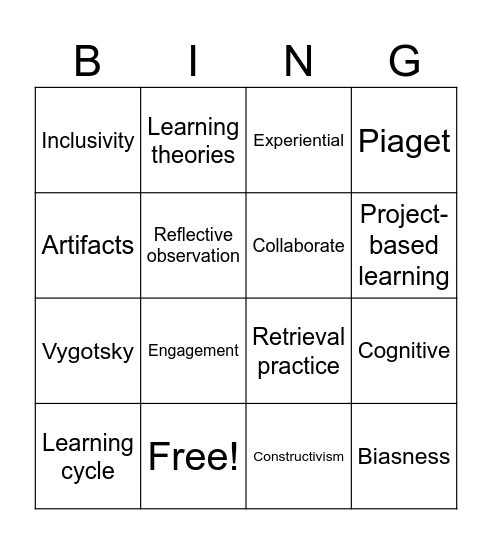 | B | I | N | G |
|---|---|---|---|
| Inclusivity | Learning theories | Experiential | Piaget |
| Artifacts | Reflective observation | Collaborate | Project-based learning |
| Vygotsky | Engagement | Retrieval practice | Cognitive |
| Learning cycle | Free! | Constructivism | Biasness |